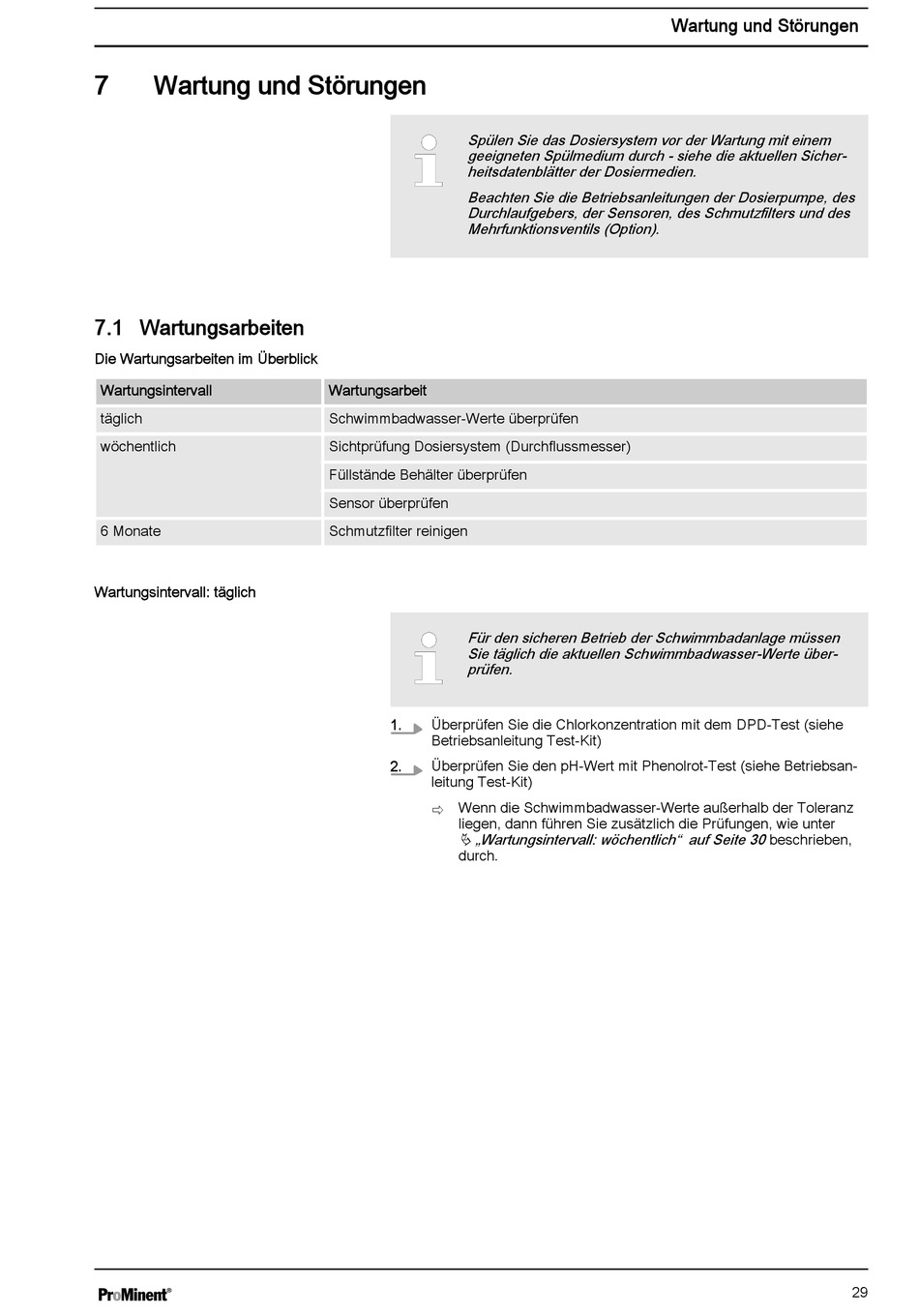 Wartung und Störungen

7 Wartung und Störungen

Spülen Sie das Dosiersystem vor der Wartung mit einem geeigneten Spülmedium durch - siehe die aktuellen Sicherheitsdatenblätter der Dosiermedien.

Beachten Sie die Betriebsanleitungen der Dosierpumpe, des Durchlaufgebers, der Sensoren, des Schmutzfilters und des Mehrfunktionsventils (Option).

7.1 Wartungsarbeiten

Die Wartungsarbeiten im Überblick

| Wartungsintervall | Wartungsarbeit |
|---|---|
| täglich | Schwimmbadwasser-Werte überprüfen |
| wöchentlich | Sichtprüfung Dosiersystem (Durchflussmesser) |
| | Füllstände Behälter überprüfen |
| | Sensor überprüfen |
| 6 Monate | Schmutzfilter reinigen |

Wartungsintervall: täglich

Für den sicheren Betrieb der Schwimmbadanlage müssen Sie täglich die aktuellen Schwimmbadwasser-Werte überprüfen.

1. Überprüfen Sie die Chlorkonzentration mit dem DPD-Test (siehe Betriebsanleitung Test-Kit)

2. Überprüfen Sie den pH-Wert mit Phenolrot-Test (siehe Betriebsanleitung Test-Kit)

⇨ Wenn die Schwimmbadwasser-Werte außerhalb der Toleranz liegen, dann führen Sie zusätzlich die Prüfungen, wie unter „Wartungsintervall: wöchentlich“ auf Seite 30 beschrieben, durch.

ProMinent®

29